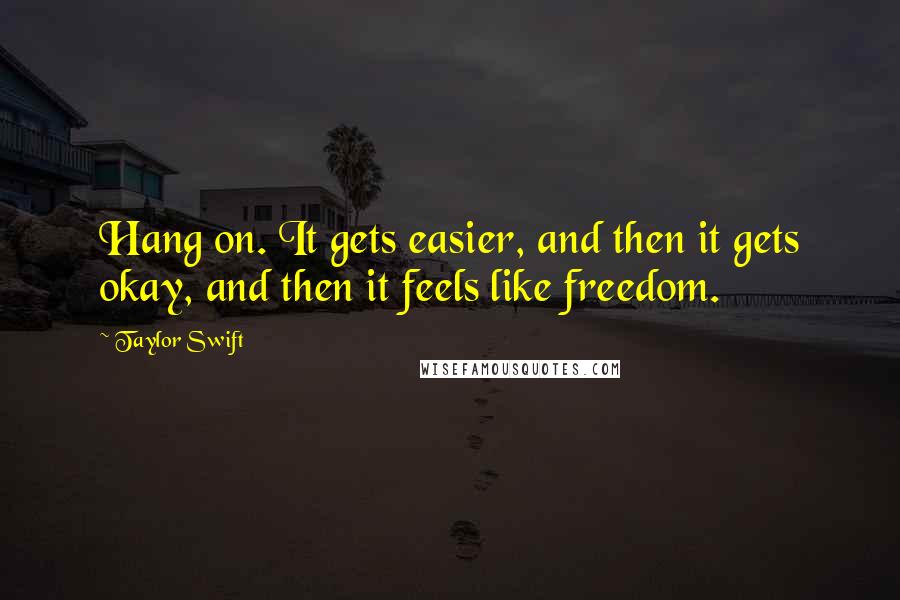 Hang on. It gets easier, and then it gets okay, and then it feels like freedom.

~ Taylor Swift

WISEFAMOUSQUOTES.COM